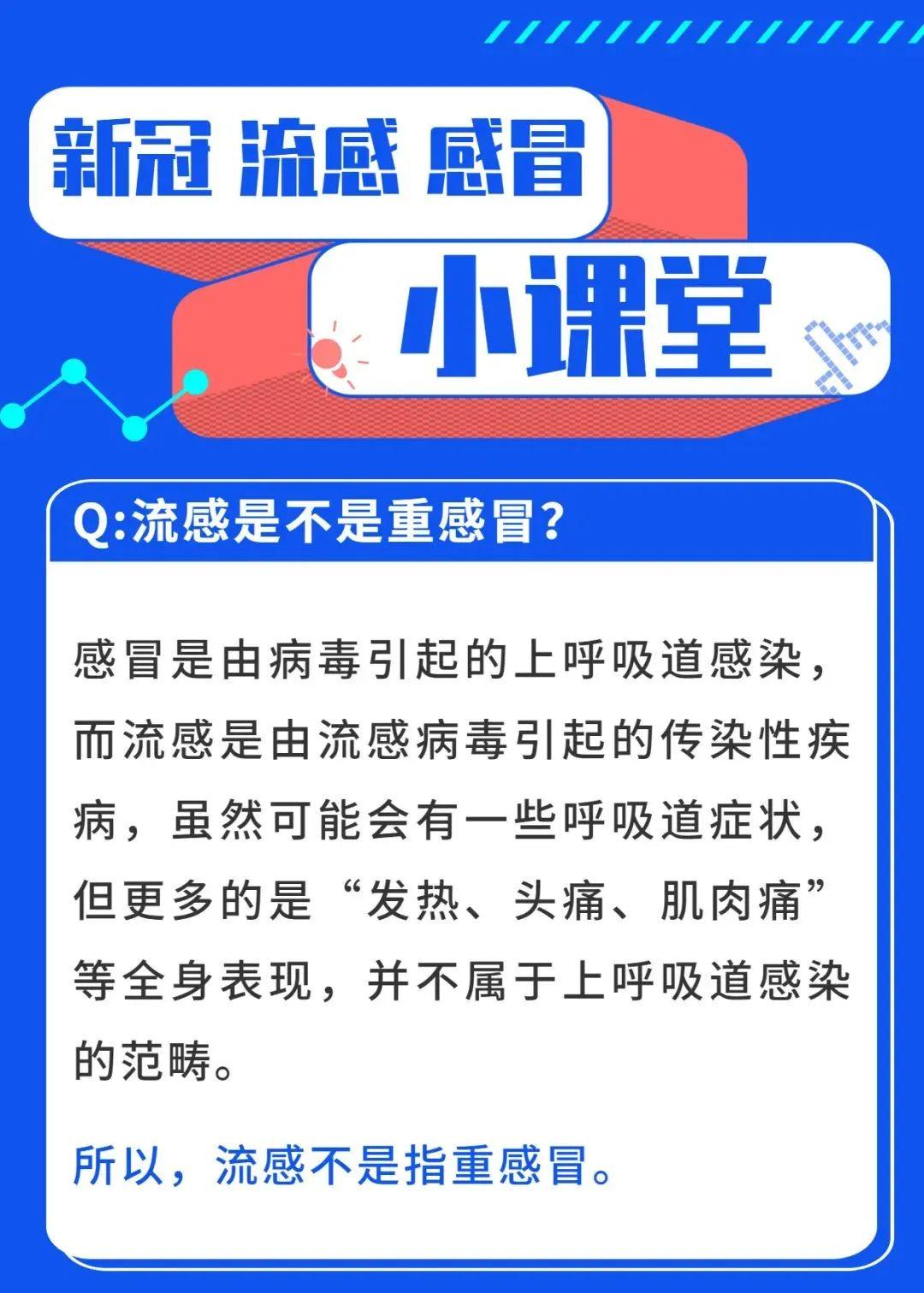 新冠 流感 感冒

小课堂

Q:流感是不是重感冒?

感冒是由病毒引起的上呼吸道感染，而流感是由流感病毒引起的传染性疾病，虽然可能会有一些呼吸道症状，但更多的是“发热、头痛、肌肉痛”等全身表现，并不属于上呼吸道感染的范畴。

所以，流感不是指重感冒。